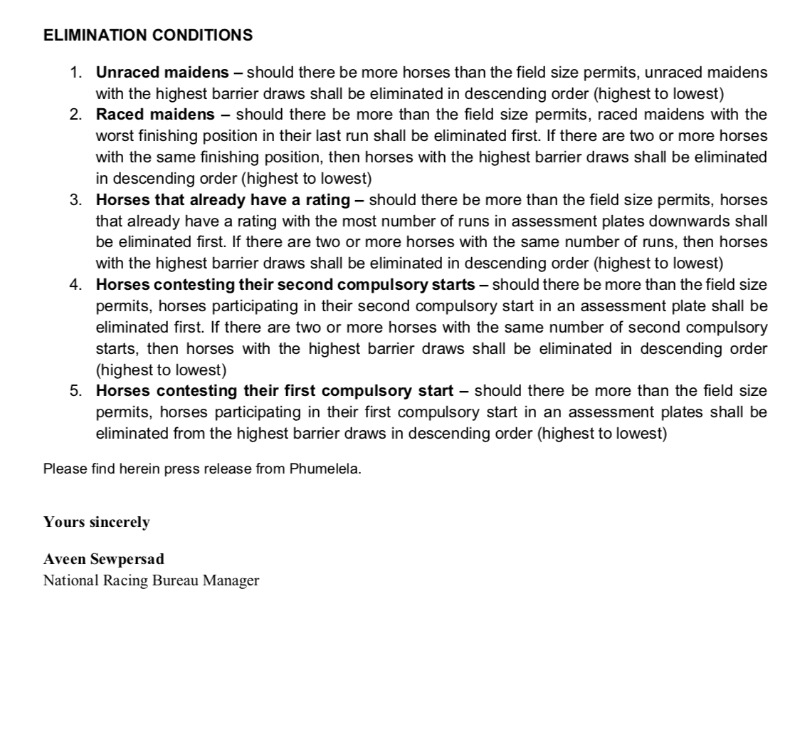 ELIMINATION CONDITIONS

1. Unraced maidens – should there be more horses than the field size permits, unraced maidens with the highest barrier draws shall be eliminated in descending order (highest to lowest)
2. Raced maidens – should there be more than the field size permits, raced maidens with the worst finishing position in their last run shall be eliminated first. If there are two or more horses with the same finishing position, then horses with the highest barrier draws shall be eliminated in descending order (highest to lowest)
3. Horses that already have a rating – should there be more than the field size permits, horses that already have a rating with the most number of runs in assessment plates downwards shall be eliminated first. If there are two or more horses with the same number of runs, then horses with the highest barrier draws shall be eliminated in descending order (highest to lowest)
4. Horses contesting their second compulsory starts – should there be more than the field size permits, horses participating in their second compulsory start in an assessment plate shall be eliminated first. If there are two or more horses with the same number of second compulsory starts, then horses with the highest barrier draws shall be eliminated in descending order (highest to lowest)
5. Horses contesting their first compulsory start – should there be more than the field size permits, horses participating in their first compulsory start in an assessment plates shall be eliminated from the highest barrier draws in descending order (highest to lowest)

Please find herein press release from Phumelela.

Yours sincerely

Aveen Sewpersad
National Racing Bureau Manager